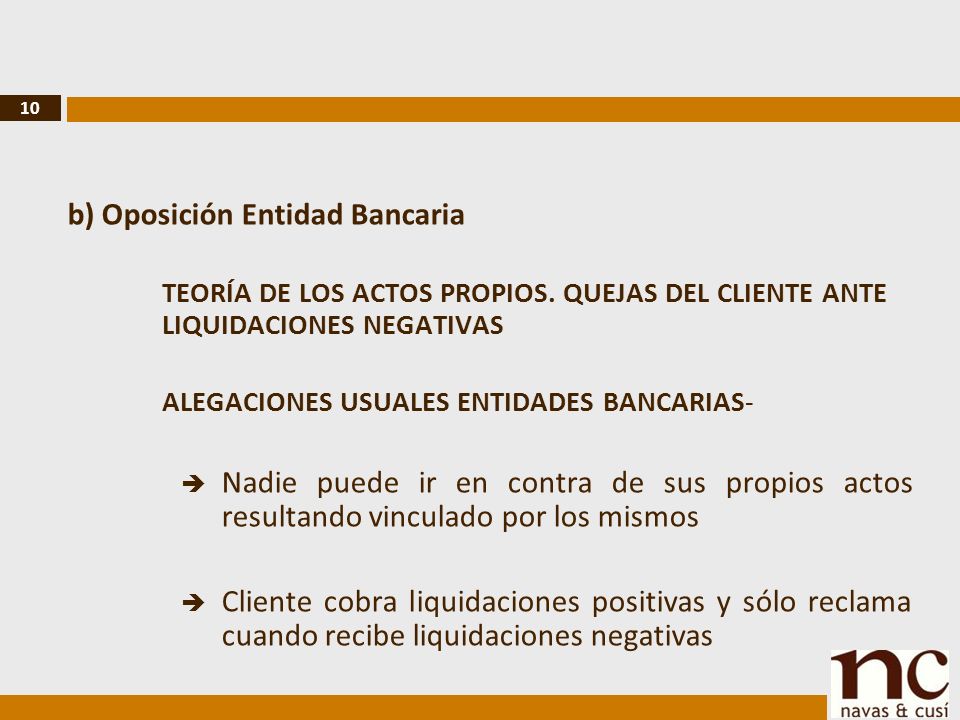 10

b) Oposición Entidad Bancaria

TEORÍA DE LOS ACTOS PROPIOS. QUEJAS DEL CLIENTE ANTE LIQUIDACIONES NEGATIVAS

ALEGACIONES USUALES ENTIDADES BANCARIAS-

➔ Nadie puede ir en contra de sus propios actos resultando vinculado por los mismos

➔ Cliente cobra liquidaciones positivas y sólo reclama cuando recibe liquidaciones negativas

nc
navas & cusí